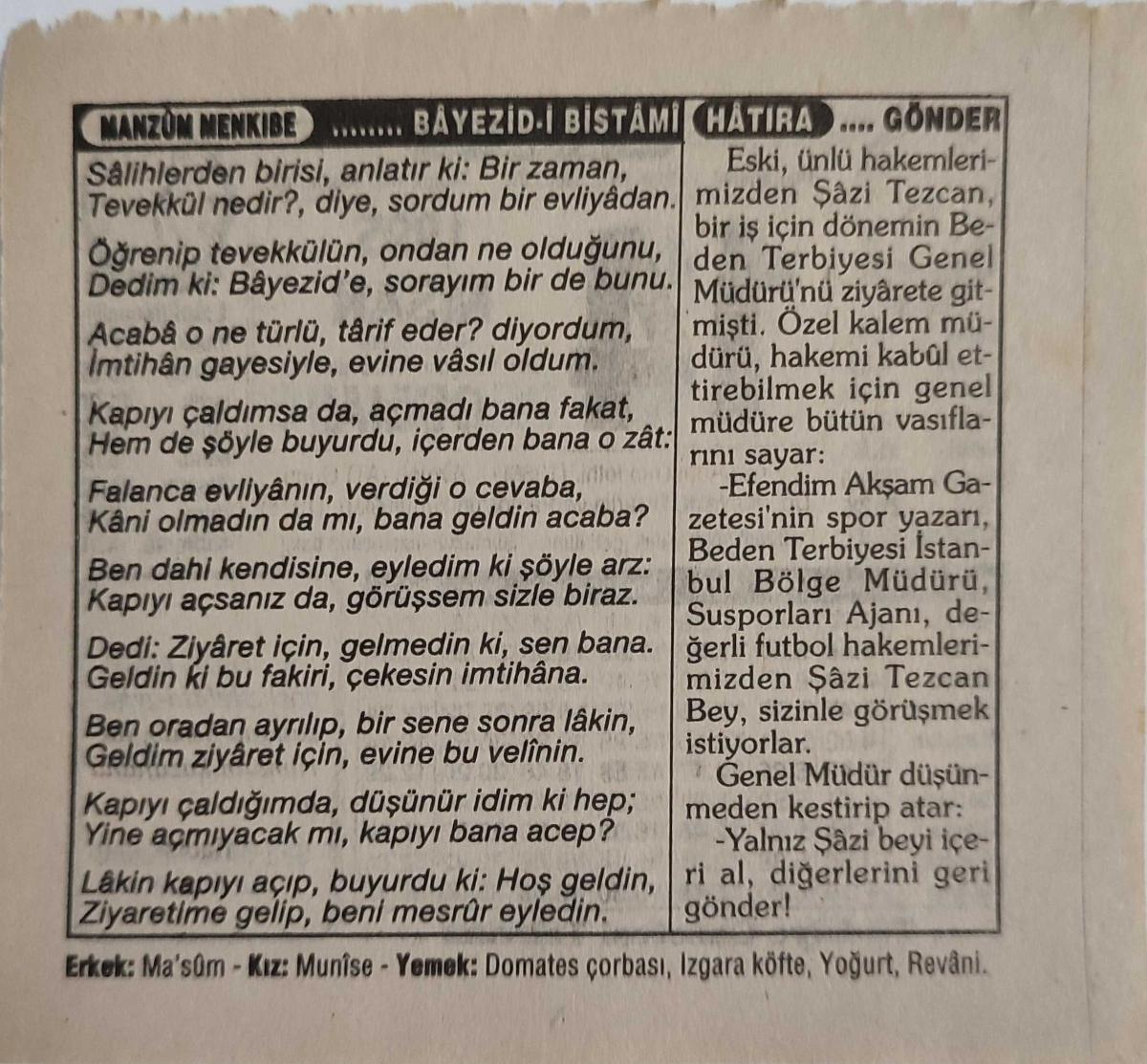 MANZÛM MENKIBE ........ BÂYEZİD-İ BİSTÂMÎ

Sâlihlerden birisi, anlatır ki: Bir zaman,
Tevekkül nedir?, diye, sordum bir evliyâdan.

Öğrenip tevekkülün, ondan ne olduğunu,
Dedim ki: Bâyezid'e, sorayım bir de bunu.

Acabâ o ne türlü, târif eder? diyordum,
İmtihân gayesiyle, evine vâsıl oldum.

Kapıyı çaldımsa da, açmadı bana fakat,
Hem de şöyle buyurdu, içerden bana o zât:

Falanca evliyânın, verdiği o cevaba,
Kâni olmadın da mı, bana geldin acaba?

Ben dahi kendisine, eyledim ki şöyle arz:
Kapıyı açsanız da, görüşsem sizle biraz.

Dedi: Ziyâret için, gelmedin ki, sen bana.
Geldin ki bu fakiri, çekesin imtihâna.

Ben oradan ayrılıp, bir sene sonra lâkin,
Geldim ziyâret için, evine bu velînin.

Kapıyı çaldığımda, düşünür idim ki hep;
Yine açmıyacak mı, kapıyı bana acep?

Lâkin kapıyı açıp, buyurdu ki: Hoş geldin,
Ziyaretime gelip, beni mesrûr eyledin.

HÂTIRA .... GÖNDER

Eski, ünlü hakemlerimizden Şâzi Tezcan, bir iş için dönemin Beden Terbiyesi Genel Müdürü'nü ziyârete gitmişti. Özel kalem müdürü, hakemi kabûl ettirebilmek için genel müdüre bütün vasıflarını sayar:

-Efendim Akşam Gazetesi'nin spor yazarı, Beden Terbiyesi İstanbul Bölge Müdürü, Susporları Ajanı, değerli futbol hakemlerimizden Şâzi Tezcan Bey, sizinle görüşmek istiyorlar.

Genel Müdür düşünmeden kestirip atar:

-Yalnız Şâzi beyi içeri al, diğerlerini geri gönder!

Erkek: Ma'sûm - Kız: Munîse - Yemek: Domates çorbası, Izgara köfte, Yoğurt, Revâni.